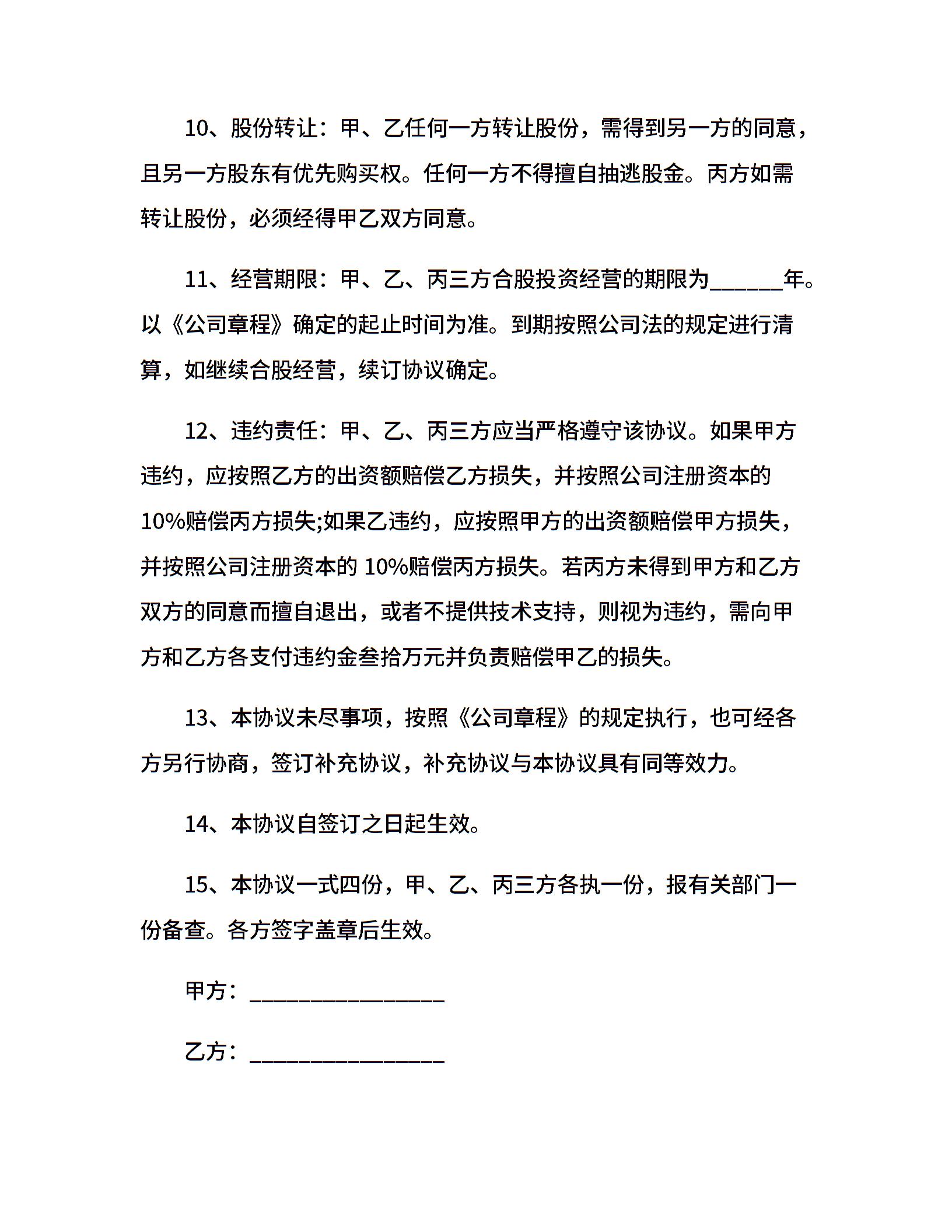 10、股份转让：甲、乙任何一方转让股份，需得到另一方的同意，且另一方股东有优先购买权。任何一方不得擅自抽逃股金。丙方如需转让股份，必须经得甲乙双方同意。

11、经营期限：甲、乙、丙三方合股投资经营的期限为______年。以《公司章程》确定的起止时间为准。到期按照公司法的规定进行清算，如继续合股经营，续订协议确定。

12、违约责任：甲、乙、丙三方应当严格遵守该协议。如果甲方违约，应按照乙方的出资额赔偿乙方损失，并按照公司注册资本的10%赔偿丙方损失;如果乙违约，应按照甲方的出资额赔偿甲方损失，并按照公司注册资本的 10%赔偿丙方损失。若丙方未得到甲方和乙方双方的同意而擅自退出，或者不提供技术支持，则视为违约，需向甲方和乙方各支付违约金叁拾万元并负责赔偿甲乙的损失。

13、本协议未尽事项，按照《公司章程》的规定执行，也可经各方另行协商，签订补充协议，补充协议与本协议具有同等效力。

14、本协议自签订之日起生效。

15、本协议一式四份，甲、乙、丙三方各执一份，报有关部门一份备查。各方签字盖章后生效。

甲方：________________

乙方：________________